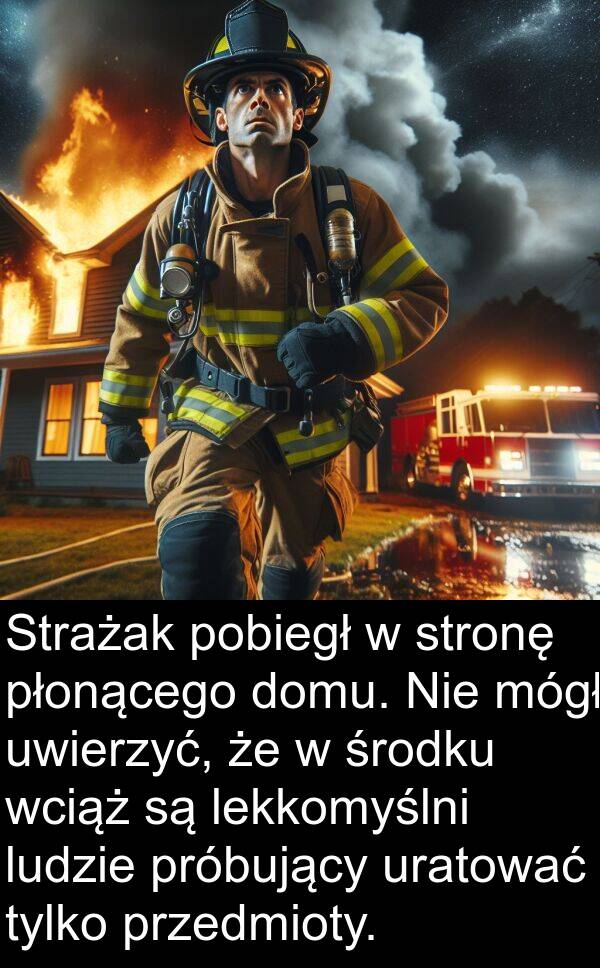 Strażak pobiegł w stronę płonącego domu. Nie mógł uwierzyć, że w środku wciąż są lekkomyślni ludzie próbujący uratować tylko przedmioty.